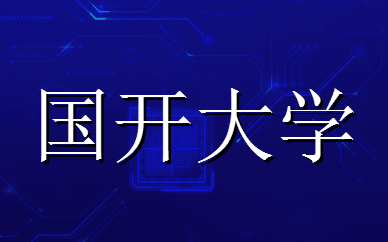 国开大学